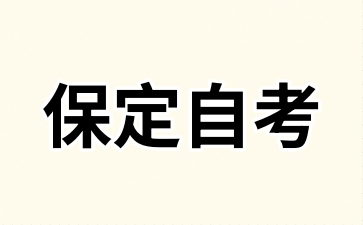 保定自考